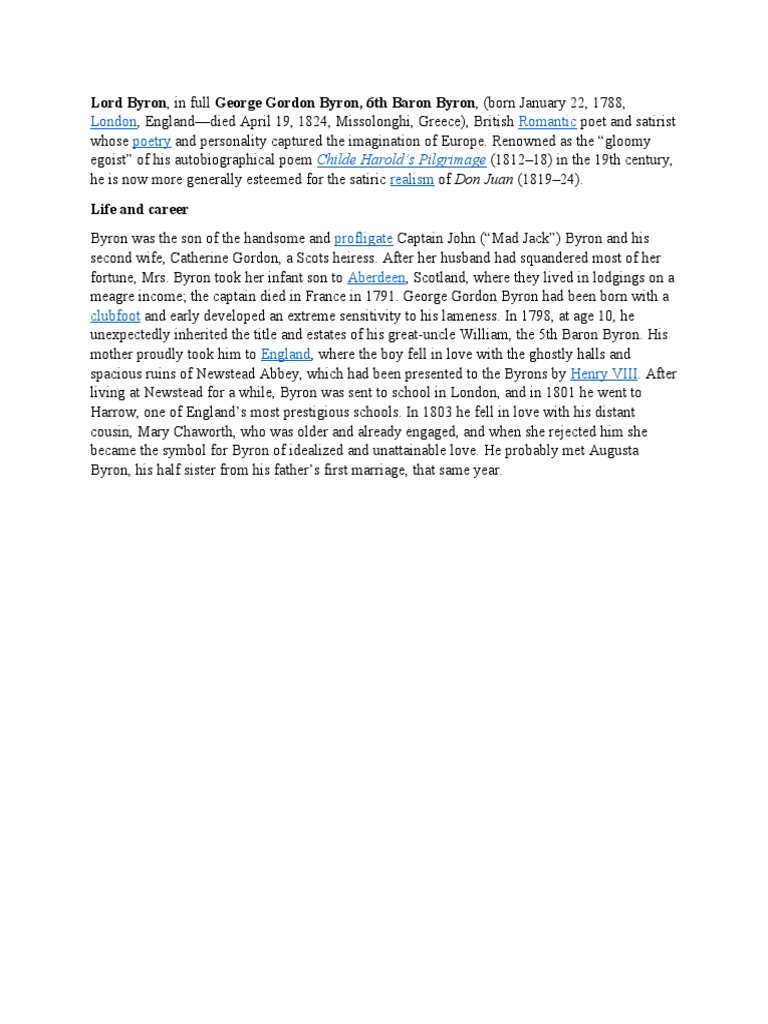 Lord Byron, in full George Gordon Byron, 6th Baron Byron, (born January 22, 1788, London, England—died April 19, 1824, Missolonghi, Greece), British Romantic poet and satirist whose poetry and personality captured the imagination of Europe. Renowned as the “gloomy egoist” of his autobiographical poem Childe Harold’s Pilgrimage (1812–18) in the 19th century, he is now more generally esteemed for the satiric realism of Don Juan (1819–24).

Life and career

Byron was the son of the handsome and profligate Captain John (“Mad Jack”) Byron and his second wife, Catherine Gordon, a Scots heiress. After her husband had squandered most of her fortune, Mrs. Byron took her infant son to Aberdeen, Scotland, where they lived in lodgings on a meagre income; the captain died in France in 1791. George Gordon Byron had been born with a clubfoot and early developed an extreme sensitivity to his lameness. In 1798, at age 10, he unexpectedly inherited the title and estates of his great-uncle William, the 5th Baron Byron. His mother proudly took him to England, where the boy fell in love with the ghostly halls and spacious ruins of Newstead Abbey, which had been presented to the Byrons by Henry VIII. After living at Newstead for a while, Byron was sent to school in London, and in 1801 he went to Harrow, one of England’s most prestigious schools. In 1803 he fell in love with his distant cousin, Mary Chaworth, who was older and already engaged, and when she rejected him she became the symbol for Byron of idealized and unattainable love. He probably met Augusta Byron, his half sister from his father’s first marriage, that same year.